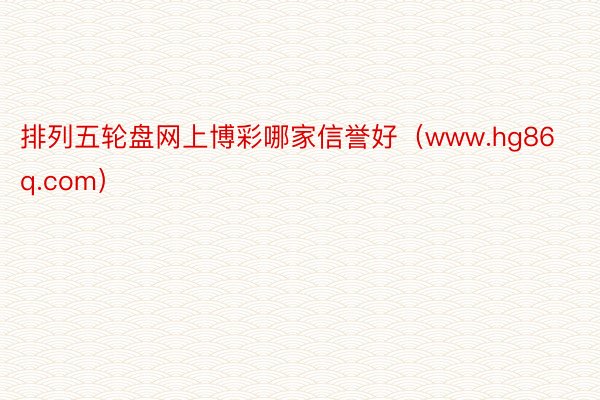 排列五轮盘网上博彩哪家信誉好（www.hg86q.com）